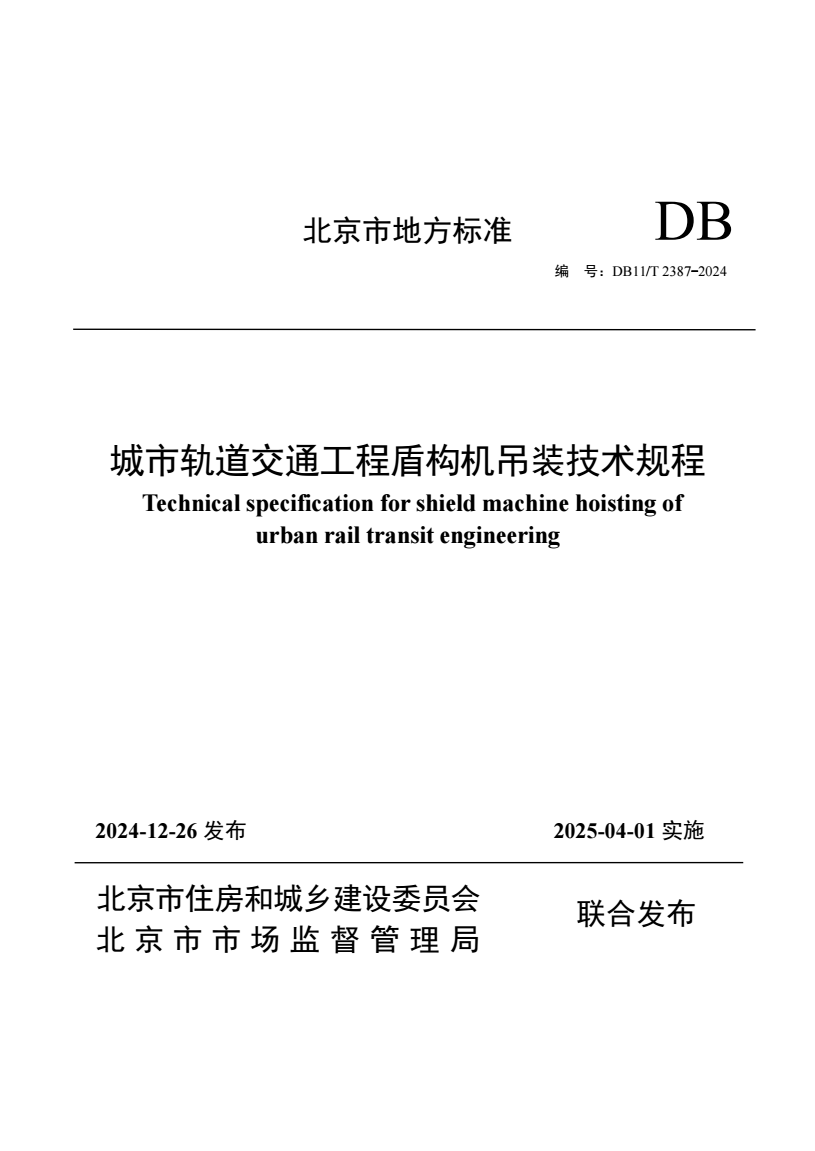 北京市地方标准 DB

编 号：DB11/T 2387-2024

城市轨道交通工程盾构机吊装技术规程

Technical specification for shield machine hoisting of urban rail transit engineering

2024-12-26 发布

2025-04-01 实施

北京市住房和城乡建设委员会
北京市市场监督管理局

联合发布